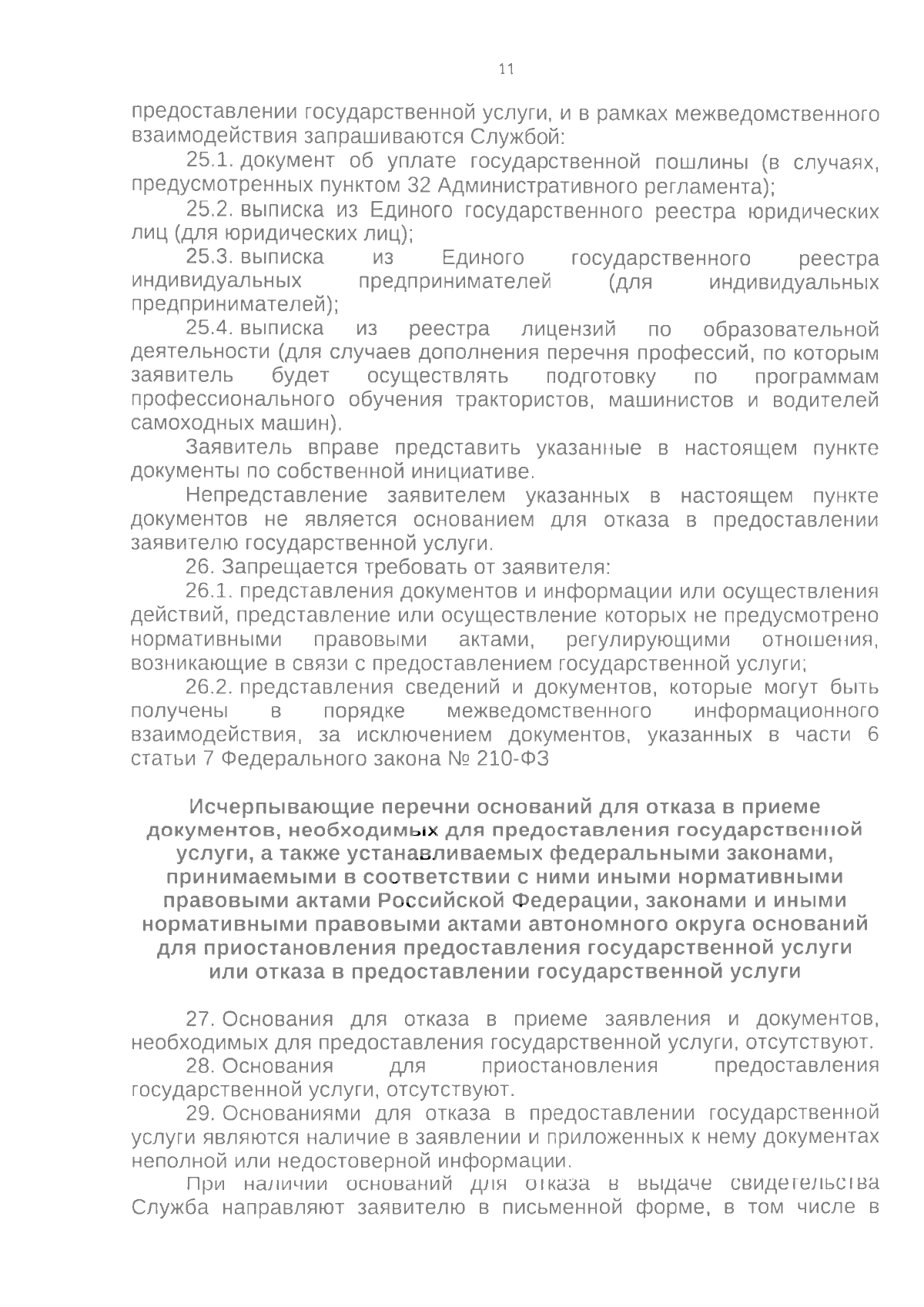 11

предоставлении государственной услуги, и в рамках межведомственного взаимодействия запрашиваются Службой:

25.1. документ об уплате государственной пошлины (в случаях, предусмотренных пунктом 32 Административного регламента);

25.2. выписка из Единого государственного реестра юридических лиц (для юридических лиц);

25.3. выписка из Единого государственного реестра индивидуальных предпринимателей (для индивидуальных предпринимателей);

25.4. выписка из реестра лицензий по образовательной деятельности (для случаев дополнения перечня профессий, по которым заявитель будет осуществлять подготовку по программам профессионального обучения трактористов, машинистов и водителей самоходных машин).

Заявитель вправе представить указанные в настоящем пункте документы по собственной инициативе.

Непредставление заявителем указанных в настоящем пункте документов не является основанием для отказа в предоставлении заявителю государственной услуги.

26. Запрещается требовать от заявителя:

26.1. представления документов и информации или осуществления действий, представление или осуществление которых не предусмотрено нормативными правовыми актами, регулирующими отношения, возникающие в связи с предоставлением государственной услуги;

26.2. представления сведений и документов, которые могут быть получены в порядке межведомственного информационного взаимодействия, за исключением документов, указанных в части 6 статьи 7 Федерального закона № 210-ФЗ

Исчерпывающие перечни оснований для отказа в приеме документов, необходимых для предоставления государственной услуги, а также устанавливаемых федеральными законами, принимаемыми в соответствии с ними иными нормативными правовыми актами Российской Федерации, законами и иными нормативными правовыми актами автономного округа оснований для приостановления предоставления государственной услуги или отказа в предоставлении государственной услуги

27. Основания для отказа в приеме заявления и документов, необходимых для предоставления государственной услуги, отсутствуют.

28. Основания для приостановления предоставления государственной услуги, отсутствуют.

29. Основаниями для отказа в предоставлении государственной услуги являются наличие в заявлении и приложенных к нему документах неполной или недостоверной информации.

При наличии оснований для отказа в выдаче свидетельства Служба направляют заявителю в письменной форме, в том числе в